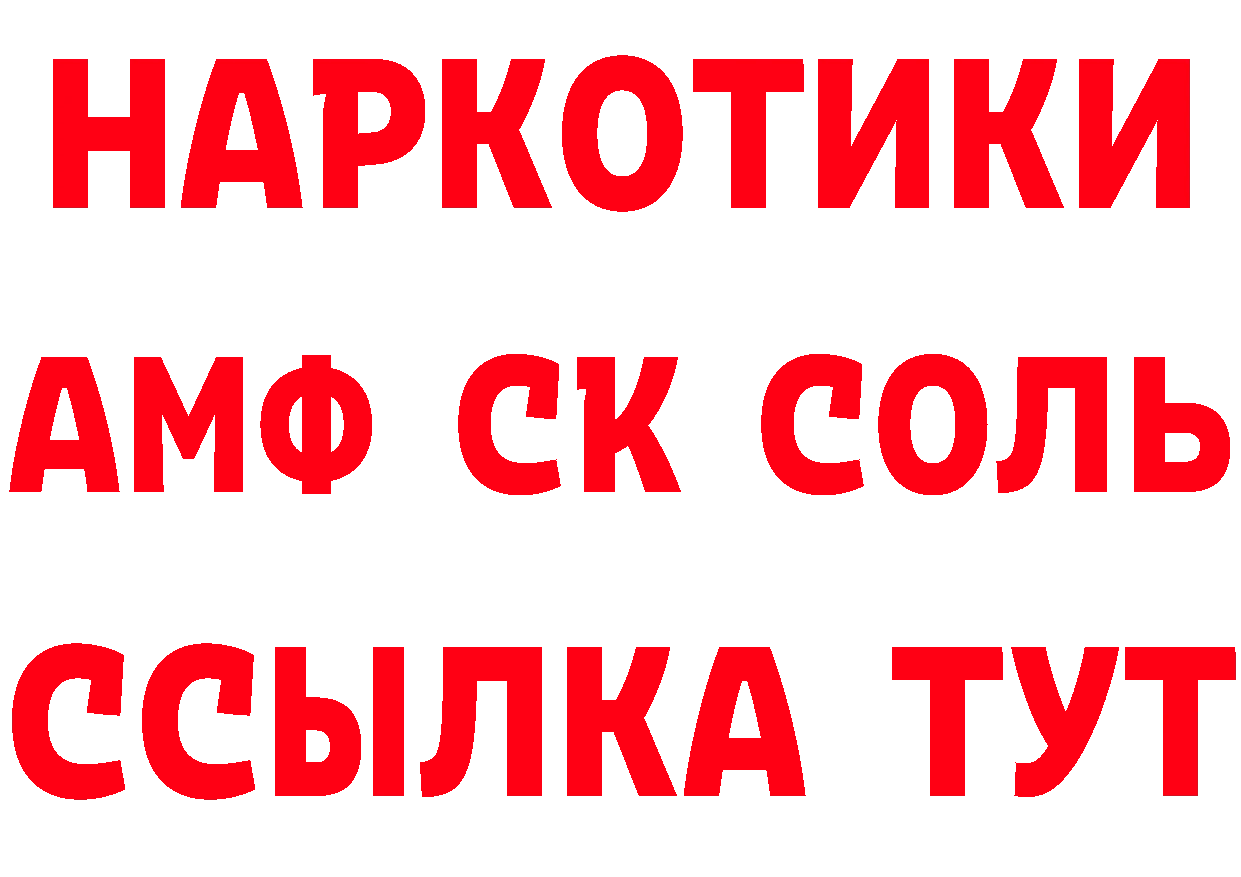 НАРКОТИКИ

АМФ СК СОЛЬ

ССЫЛКА ТУТ